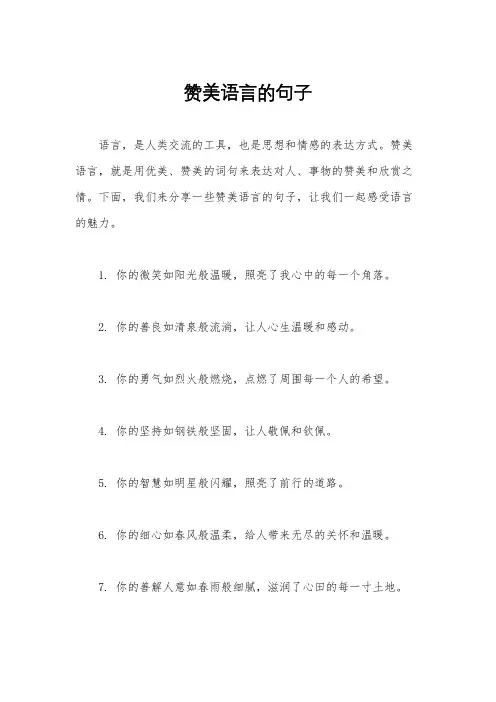 赞美语言的句子

语言，是人类交流的工具，也是思想和情感的表达方式。赞美语言，就是用优美、赞美的词句来表达对人、事物的赞美和欣赏之情。下面，我们来分享一些赞美语言的句子，让我们一起感受语言的魅力。

1. 你的微笑如阳光般温暖，照亮了我心中的每一个角落。

2. 你的善良如清泉般流淌，让人心生温暖和感动。

3. 你的勇气如烈火般燃烧，点燃了周围每一个人的希望。

4. 你的坚持如钢铁般坚固，让人敬佩和钦佩。

5. 你的智慧如明星般闪耀，照亮了前行的道路。

6. 你的细心如春风般温柔，给人带来无尽的关怀和温暖。

7. 你的善解人意如春雨般细腻，滋润了心田的每一寸土地。